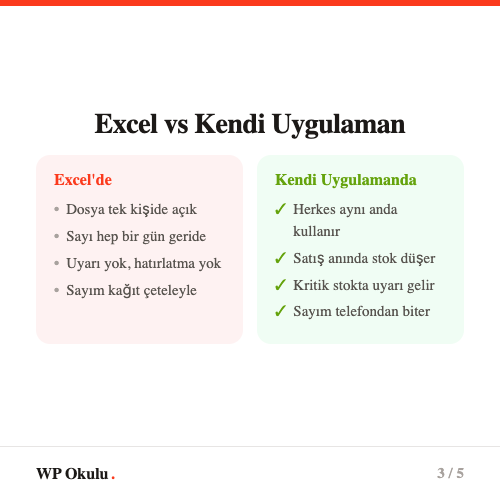 Excel vs Kendi Uygulaman

Excel'de

• Dosya tek kişide açık
• Sayı hep bir gün geride
• Uyarı yok, hatırlatma yok
• Sayım kağıt çeteleyle

Kendi Uygulamanda

✓ Herkes aynı anda kullanır
✓ Satış anında stok düşer
✓ Kritik stokta uyarı gelir
✓ Sayım telefondan biter

WP Okulu.

3 / 5